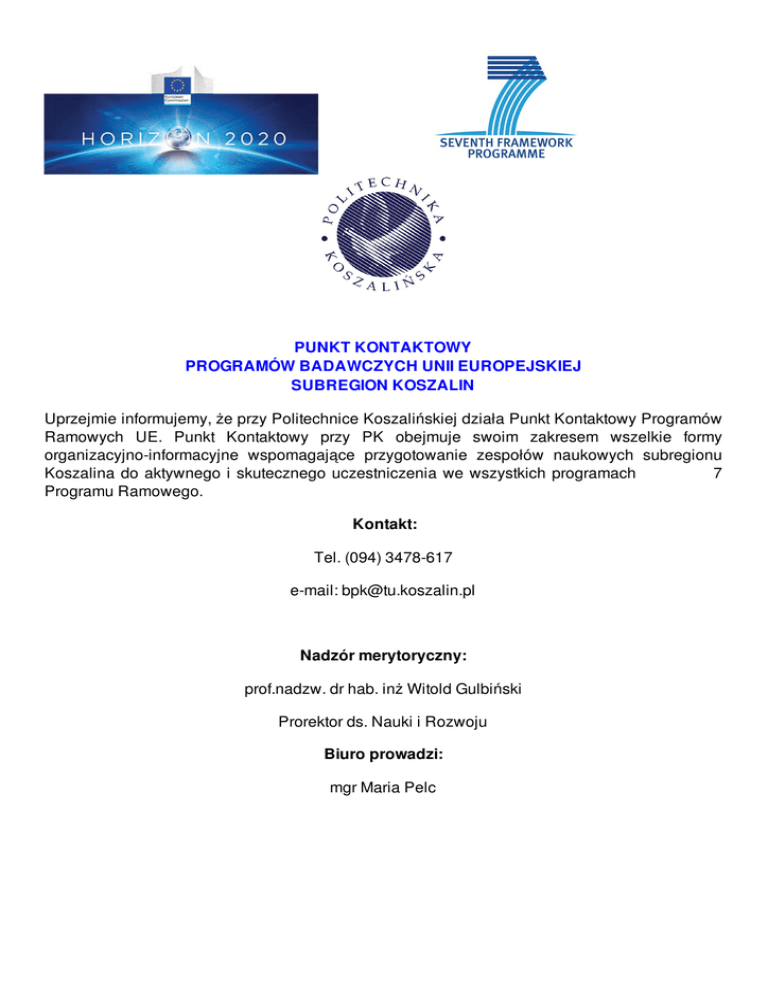 European Commission

HORIZON 2020

SEVENTH FRAMEWORK PROGRAMME

POLITECHNIKA KOSZALIŃSKA

PUNKT KONTAKTOWY
PROGRAMÓW BADAWCZYCH UNII EUROPEJSKIEJ
SUBREGION KOSZALIN

Uprzejmie informujemy, że przy Politechnice Koszalińskiej działa Punkt Kontaktowy Programów Ramowych UE. Punkt Kontaktowy przy PK obejmuje swoim zakresem wszelkie formy organizacyjno-informacyjne wspomagające przygotowanie zespołów naukowych subregionu Koszalina do aktywnego i skutecznego uczestniczenia we wszystkich programach 7 Programu Ramowego.

Kontakt:

Tel. (094) 3478-617

e-mail: bpk@tu.koszalin.pl

Nadzór merytoryczny:

prof.nadzw. dr hab. inż Witold Gulbiński

Prorektor ds. Nauki i Rozwoju

Biuro prowadzi:

mgr Maria Pelc